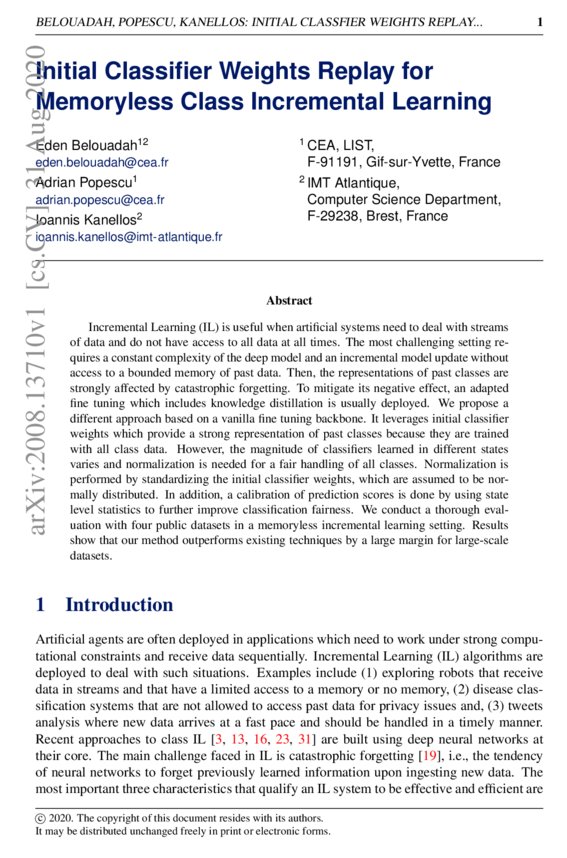 BELOUADAH, POPESCU, KANELLOS: INITIAL CLASSFIER WEIGHTS REPLAY... 1

arXiv:2008.13710v1 [cs.CV] 31 Aug 2020

Initial Classifier Weights Replay for Memoryless Class Incremental Learning

Eden Belouadah$^{12}$
eden.belouadah@cea.fr
Adrian Popescu$^{1}$
adrian.popescu@cea.fr
Ioannis Kanellos$^{2}$
ioannis.kanellos@imt-atlantique.fr

$^{1}$ CEA, LIST,
F-91191, Gif-sur-Yvette, France
$^{2}$ IMT Atlantique,
Computer Science Department,
F-29238, Brest, France

Abstract

Incremental Learning (IL) is useful when artificial systems need to deal with streams of data and do not have access to all data at all times. The most challenging setting requires a constant complexity of the deep model and an incremental model update without access to a bounded memory of past data. Then, the representations of past classes are strongly affected by catastrophic forgetting. To mitigate its negative effect, an adapted fine tuning which includes knowledge distillation is usually deployed. We propose a different approach based on a vanilla fine tuning backbone. It leverages initial classifier weights which provide a strong representation of past classes because they are trained with all class data. However, the magnitude of classifiers learned in different states varies and normalization is needed for a fair handling of all classes. Normalization is performed by standardizing the initial classifier weights, which are assumed to be normally distributed. In addition, a calibration of prediction scores is done by using state level statistics to further improve classification fairness. We conduct a thorough evaluation with four public datasets in a memoryless incremental learning setting. Results show that our method outperforms existing techniques by a large margin for large-scale datasets.

1 Introduction

Artificial agents are often deployed in applications which need to work under strong computational constraints and receive data sequentially. Incremental Learning (IL) algorithms are deployed to deal with such situations. Examples include (1) exploring robots that receive data in streams and that have a limited access to a memory or no memory, (2) disease classification systems that are not allowed to access past data for privacy issues and, (3) tweets analysis where new data arrives at a fast pace and should be handled in a timely manner. Recent approaches to class IL [3, 13, 16, 23, 31] are built using deep neural networks at their core. The main challenge faced in IL is catastrophic forgetting [19], i.e., the tendency of neural networks to forget previously learned information upon ingesting new data. The most important three characteristics that qualify an IL system to be effective and efficient are

© 2020. The copyright of this document resides with its authors.
It may be distributed unchanged freely in print or electronic forms.